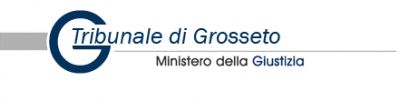 Tribunale di Grosseto
Ministero della Giustizia